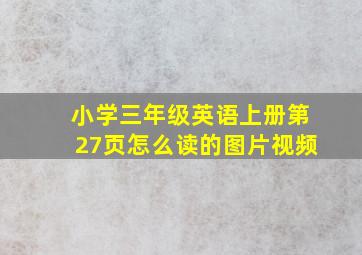 小学三年级英语上册第27页怎么读的图片视频